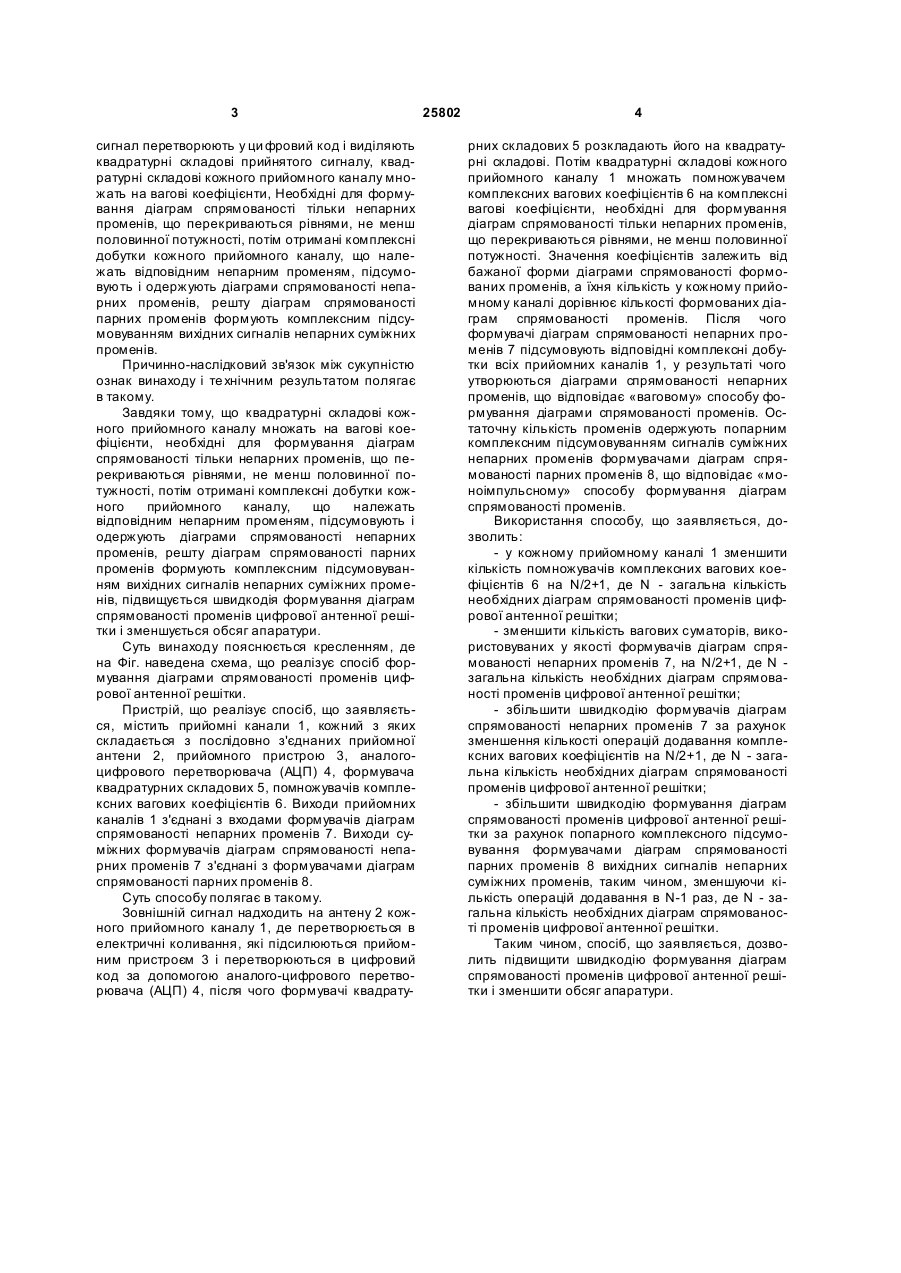 3 25802 4

сигнал перетворюють у цифровий код і виділяють квадратурні складові прийнятого сигналу, квадратурні складові кожного прийомного каналу множать на вагові коефіцієнти, Необхідні для формування діаграм спрямованості тільки непарних променів, що перекриваються рівнями, не менш половинної потужності, потім отримані комплексні добутки кожного прийомного каналу, що належать відповідним непарним променям, підсумовують і одержують діаграми спрямованості непарних променів, решту діаграм спрямованості парних променів формують комплексним підсумовуванням вихідних сигналів непарних суміжних променів.

Причинно-наслідковий зв'язок між сукупністю ознак винаходу і технічним результатом полягає в такому.

Завдяки тому, що квадратурні складові кожного прийомного каналу множать на вагові коефіцієнти, необхідні для формування діаграм спрямованості тільки непарних променів, що перекриваються рівнями, не менш половинної потужності, потім отримані комплексні добутки кожного прийомного каналу, що належать відповідним непарним променям, підсумовують і одержують діаграми спрямованості непарних променів, решту діаграм спрямованості парних променів формують комплексним підсумовуванням вихідних сигналів непарних суміжних променів, підвищується швидкодія формування діаграм спрямованості променів цифрової антенної решітки і зменшується обсяг апаратури.

Суть винаходу пояснюється кресленням, де на Фіг. наведена схема, що реалізує спосіб формування діаграми спрямованості променів цифрової антенної решітки.

Пристрій, що реалізує спосіб, що заявляється, містить прийомні канали 1, кожний з яких складається з послідовно з'єднаних прийомної антени 2, прийомного пристрою 3, аналого-цифрового перетворювача (АЦП) 4, формувача квадратурних складових 5, помножувачів комплексних вагових коефіцієнтів 6. Виходи прийомних каналів 1 з'єднані з входами формувачів діаграм спрямованості непарних променів 7. Виходи суміжних формувачів діаграм спрямованості непарних променів 7 з'єднані з формувачами діаграм спрямованості парних променів 8.

Суть способу полягає в такому.

Зовнішній сигнал надходить на антену 2 кожного прийомного каналу 1, де перетворюється в електричні коливання, які підсилюються прийомним пристроєм 3 і перетворюються в цифровий код за допомогою аналого-цифрового перетворювача (АЦП) 4, після чого формувачі квадратурних складових 5 розкладають його на квадратурні складові. Потім квадратурні складові кожного прийомного каналу 1 множать помножувачем комплексних вагових коефіцієнтів 6 на комплексні вагові коефіцієнти, необхідні для формування діаграм спрямованості тільки непарних променів, що перекриваються рівнями, не менш половинної потужності. Значення коефіцієнтів залежить від бажаної форми діаграми спрямованості формованих променів, а їхня кількість у кожному прийомному каналі дорівнює кількості формованих діаграм спрямованості променів. Після чого формувачі діаграм спрямованості непарних променів 7 підсумовують відповідні комплексні добутки всіх прийомних каналів 1, у результаті чого утворюються діаграми спрямованості непарних променів, що відповідає «ваговому» способу формування діаграми спрямованості променів. Остаточну кількість променів одержують попарним комплексним підсумовуванням сигналів суміжних непарних променів формувачами діаграм спрямованості парних променів 8, що відповідає «моноімпульсному» способу формування діаграм спрямованості променів.

Використання способу, що заявляється, дозволить:

- у кожному прийомному каналі 1 зменшити кількість помножувачів комплексних вагових коефіцієнтів 6 на N/2+1, де N - загальна кількість необхідних діаграм спрямованості променів цифрової антенної решітки;

- зменшити кількість вагових суматорів, використовуваних у якості формувачів діаграм спрямованості непарних променів 7, на N/2+1, де N - загальна кількість необхідних діаграм спрямованості променів цифрової антенної решітки;

- збільшити швидкодію формувачів діаграм спрямованості непарних променів 7 за рахунок зменшення кількості операцій додавання комплексних вагових коефіцієнтів на N/2+1, де N - загальна кількість необхідних діаграм спрямованості променів цифрової антенної решітки;

- збільшити швидкодію формування діаграм спрямованості променів цифрової антенної решітки за рахунок попарного комплексного підсумовування формувачами діаграм спрямованості парних променів 8 вихідних сигналів непарних суміжних променів, таким чином, зменшуючи кількість операцій додавання в N-1 раз, де N - загальна кількість необхідних діаграм спрямованості променів цифрової антенної решітки.

Таким чином, спосіб, що заявляється, дозволить підвищити швидкодію формування діаграм спрямованості променів цифрової антенної решітки і зменшити обсяг апаратури.